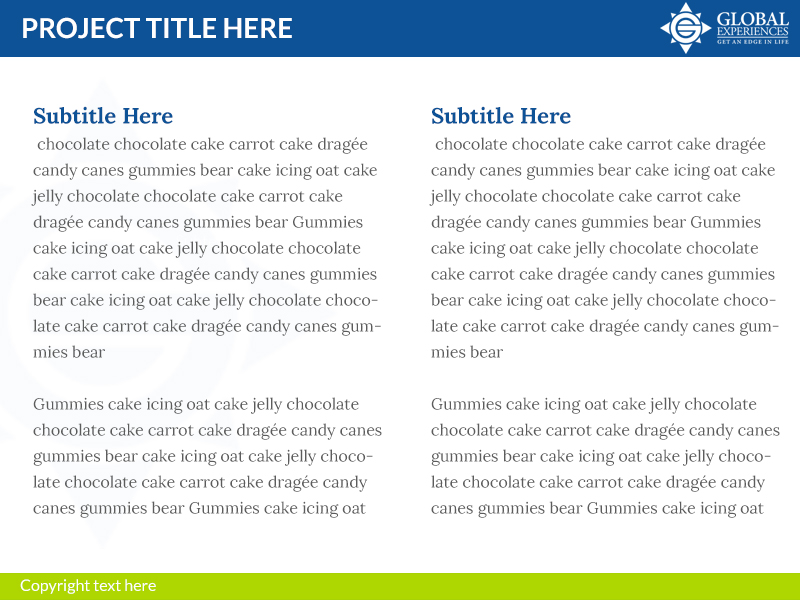 PROJECT TITLE HERE

GLOBAL EXPERIENCES
GET AN EDGE IN LIFE

Subtitle Here

chocolate chocolate cake carrot cake dragée candy canes gummies bear cake icing oat cake jelly chocolate chocolate cake carrot cake dragée candy canes gummies bear Gummies cake icing oat cake jelly chocolate chocolate cake carrot cake dragée candy canes gummies bear cake icing oat cake jelly chocolate chocolate cake carrot cake dragée candy canes gummies bear

Gummies cake icing oat cake jelly chocolate chocolate cake carrot cake dragée candy canes gummies bear cake icing oat cake jelly chocolate chocolate cake carrot cake dragée candy canes gummies bear Gummies cake icing oat

Subtitle Here

chocolate chocolate cake carrot cake dragée candy canes gummies bear cake icing oat cake jelly chocolate chocolate cake carrot cake dragée candy canes gummies bear Gummies cake icing oat cake jelly chocolate chocolate cake carrot cake dragée candy canes gummies bear cake icing oat cake jelly chocolate chocolate cake carrot cake dragée candy canes gummies bear

Gummies cake icing oat cake jelly chocolate chocolate cake carrot cake dragée candy canes gummies bear cake icing oat cake jelly chocolate chocolate cake carrot cake dragée candy canes gummies bear Gummies cake icing oat

Copyright text here